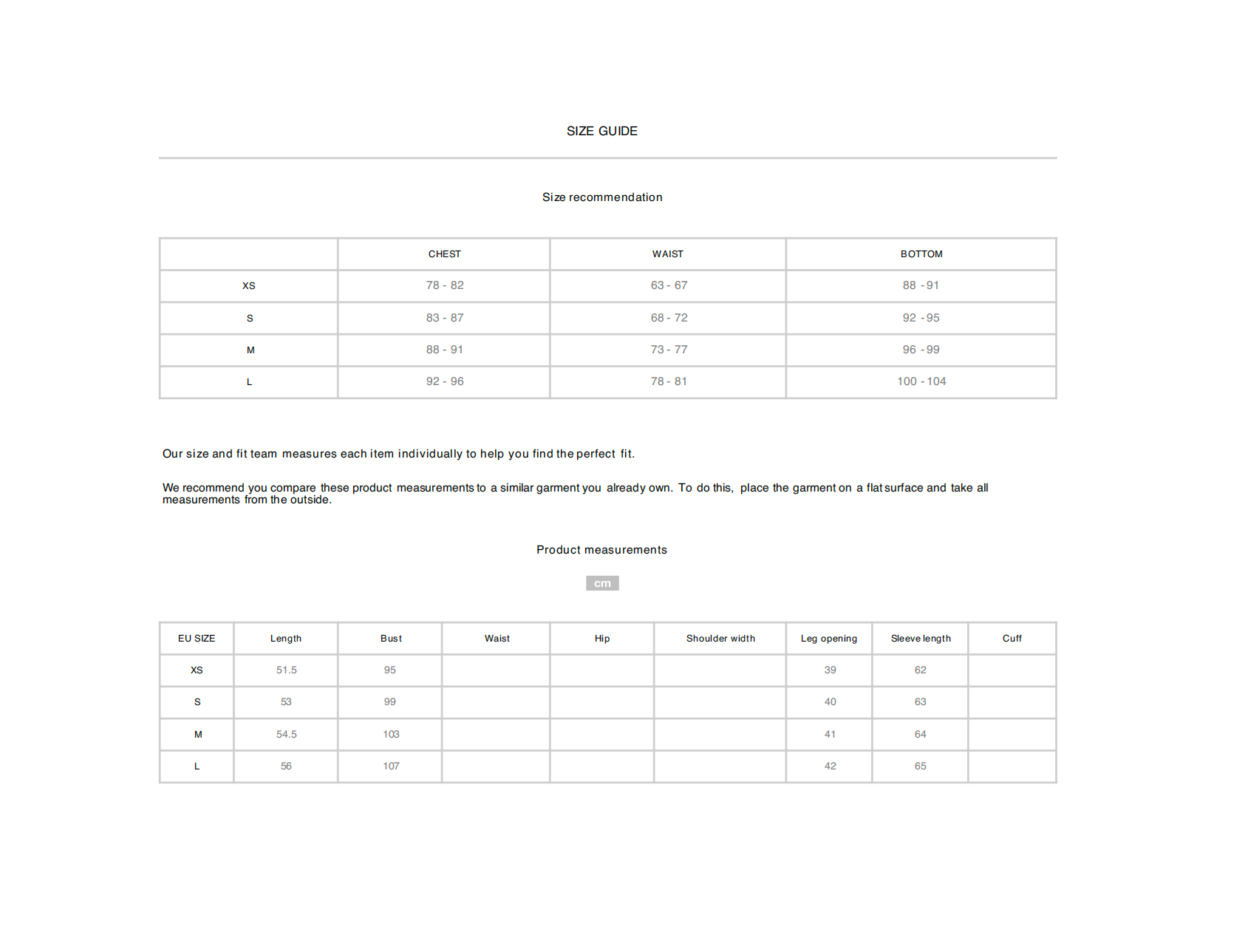 SIZE GUIDE

Size recommendation

| | CHEST | WAIST | BOTTOM |
|---|---|---|---|
| XS | 78 - 82 | 63 - 67 | 88 - 91 |
| S | 83 - 87 | 68 - 72 | 92 - 95 |
| M | 88 - 91 | 73 - 77 | 96 - 99 |
| L | 92 - 96 | 78 - 81 | 100 - 104 |

Our size and fit team measures each item individually to help you find the perfect fit.

We recommend you compare these product measurements to a similar garment you already own. To do this, place the garment on a flat surface and take all measurements from the outside.

Product measurements

cm

| EU SIZE | Length | Bust | Waist | Hip | Shoulder width | Leg opening | Sleeve length | Cuff |
|---|---|---|---|---|---|---|---|---|
| XS | 51.5 | 95 | | | | 39 | 62 | |
| S | 53 | 99 | | | | 40 | 63 | |
| M | 54.5 | 103 | | | | 41 | 64 | |
| L | 56 | 107 | | | | 42 | 65 | |